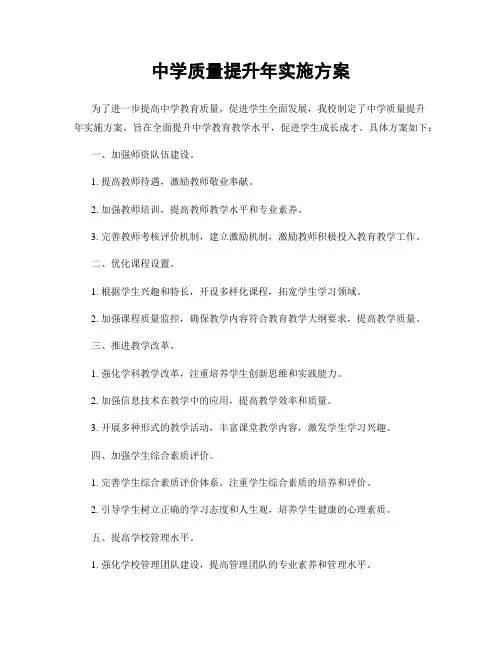 中学质量提升年实施方案

为了进一步提高中学教育质量，促进学生全面发展，我校制定了中学质量提升年实施方案，旨在全面提升中学教育教学水平，促进学生成长成才。具体方案如下：

一、加强师资队伍建设。

1. 提高教师待遇，激励教师敬业奉献。

2. 加强教师培训，提高教师教学水平和专业素养。

3. 完善教师考核评价机制，建立激励机制，激励教师积极投入教育教学工作。

二、优化课程设置。

1. 根据学生兴趣和特长，开设多样化课程，拓宽学生学习领域。

2. 加强课程质量监控，确保教学内容符合教育教学大纲要求，提高教学质量。

三、推进教学改革。

1. 强化学科教学改革，注重培养学生创新思维和实践能力。

2. 加强信息技术在教学中的应用，提高教学效率和质量。

3. 开展多种形式的教学活动，丰富课堂教学内容，激发学生学习兴趣。

四、加强学生综合素质评价。

1. 完善学生综合素质评价体系，注重学生综合素质的培养和评价。

2. 引导学生树立正确的学习态度和人生观，培养学生健康的心理素质。

五、提高学校管理水平。

1. 强化学校管理团队建设，提高管理团队的专业素养和管理水平。